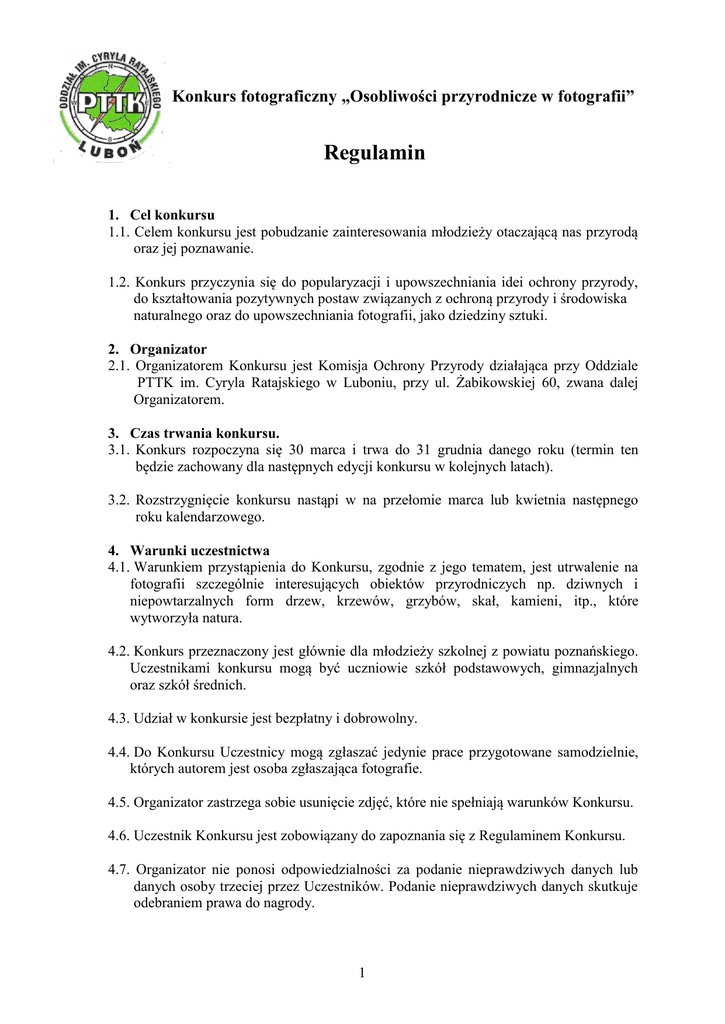 ODDZIAŁ IM. CYRYLA RATAJSKIEGO
PTTK
LUBOŃ

Konkurs fotograficzny „Osobliwości przyrodnicze w fotografii”

Regulamin

1. Cel konkursu
1.1. Celem konkursu jest pobudzanie zainteresowania młodzieży otaczającą nas przyrodą oraz jej poznawanie.

1.2. Konkurs przyczynia się do popularyzacji i upowszechniania idei ochrony przyrody, do kształtowania pozytywnych postaw związanych z ochroną przyrody i środowiska naturalnego oraz do upowszechniania fotografii, jako dziedziny sztuki.

2. Organizator
2.1. Organizatorem Konkursu jest Komisja Ochrony Przyrody działająca przy Oddziale PTTK im. Cyryla Ratajskiego w Luboniu, przy ul. Żabikowskiej 60, zwana dalej Organizatorem.

3. Czas trwania konkursu.
3.1. Konkurs rozpoczyna się 30 marca i trwa do 31 grudnia danego roku (termin ten będzie zachowany dla następnych edycji konkursu w kolejnych latach).

3.2. Rozstrzygnięcie konkursu nastąpi w na przełomie marca lub kwietnia następnego roku kalendarzowego.

4. Warunki uczestnictwa
4.1. Warunkiem przystąpienia do Konkursu, zgodnie z jego tematem, jest utrwalenie na fotografii szczególnie interesujących obiektów przyrodniczych np. dziwnych i niepowtarzalnych form drzew, krzewów, grzybów, skał, kamieni, itp., które wytworzyła natura.

4.2. Konkurs przeznaczony jest głównie dla młodzieży szkolnej z powiatu poznańskiego. Uczestnikami konkursu mogą być uczniowie szkół podstawowych, gimnazjalnych oraz szkół średnich.

4.3. Udział w konkursie jest bezpłatny i dobrowolny.

4.4. Do Konkursu Uczestnicy mogą zgłaszać jedynie prace przygotowane samodzielnie, których autorem jest osoba zgłaszająca fotografie.

4.5. Organizator zastrzega sobie usunięcie zdjęć, które nie spełniają warunków Konkursu.

4.6. Uczestnik Konkursu jest zobowiązany do zapoznania się z Regulaminem Konkursu.

4.7. Organizator nie ponosi odpowiedzialności za podanie nieprawdziwych danych lub danych osoby trzeciej przez Uczestników. Podanie nieprawdziwych danych skutkuje odebraniem prawa do nagrody.

1